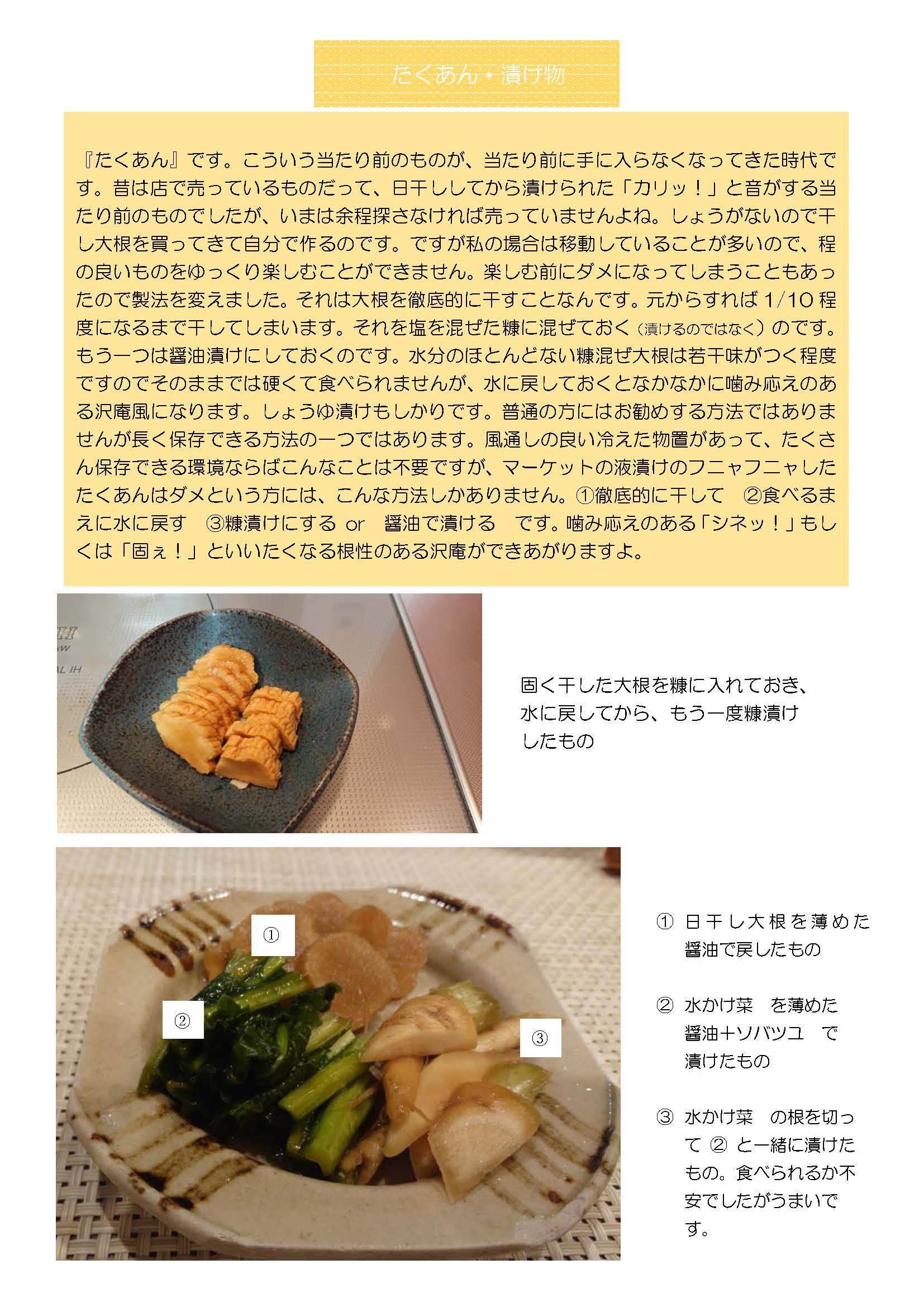 たくあん・漬け物

『たくあん』です。こういう当たり前のものが、当たり前に手に入らなくなってきた時代です。昔は店で売っているものだって、日干ししてから漬けられた「カリッ！」と音がする当たり前のものでしたが、いまは余程探さなければ売っていませんよね。しょうがないので干し大根を買ってきて自分で作るのです。ですが私の場合は移動していることが多いので、程の良いものをゆっくり楽しむことができません。楽しむ前にダメになってしまうこともあったので製法を変えました。それは大根を徹底的に干すことなんです。元からすれば 1/10 程度になるまで干してしまいます。それを塩を混ぜた糠に混ぜておく（漬けるのではなく）のです。もう一つは醤油漬けにしておくのです。水分のほとんどない糠混ぜ大根は若干味がつく程度ですのでそのままでは硬くて食べられませんが、水に戻しておくとなかなかに噛み応えのある沢庵風になります。しょうゆ漬けもしかりです。普通の方にはお勧めする方法ではありませんが長く保存できる方法の一つではあります。風通しの良い冷えた物置があって、たくさん保存できる環境ならばこんなことは不要ですが、マーケットの液漬けのフニャフニャしたたくあんはダメという方には、こんな方法しかありません。①徹底的に干して　②食べるまえに水に戻す　③糠漬けにする or　醤油で漬ける　です。噛み応えのある「シネッ！」もしくは「固ぇ！」といいたくなる根性のある沢庵ができあがりますよ。

固く干した大根を糠に入れておき、水に戻してから、もう一度糠漬けしたもの

①

②

③

① 日干し大根を薄めた醤油で戻したもの

② 水かけ菜　を薄めた醤油＋ソバツユ　で漬けたもの

③ 水かけ菜　の根を切って ② と一緒に漬けたもの。食べられるか不安でしたがうまいです。